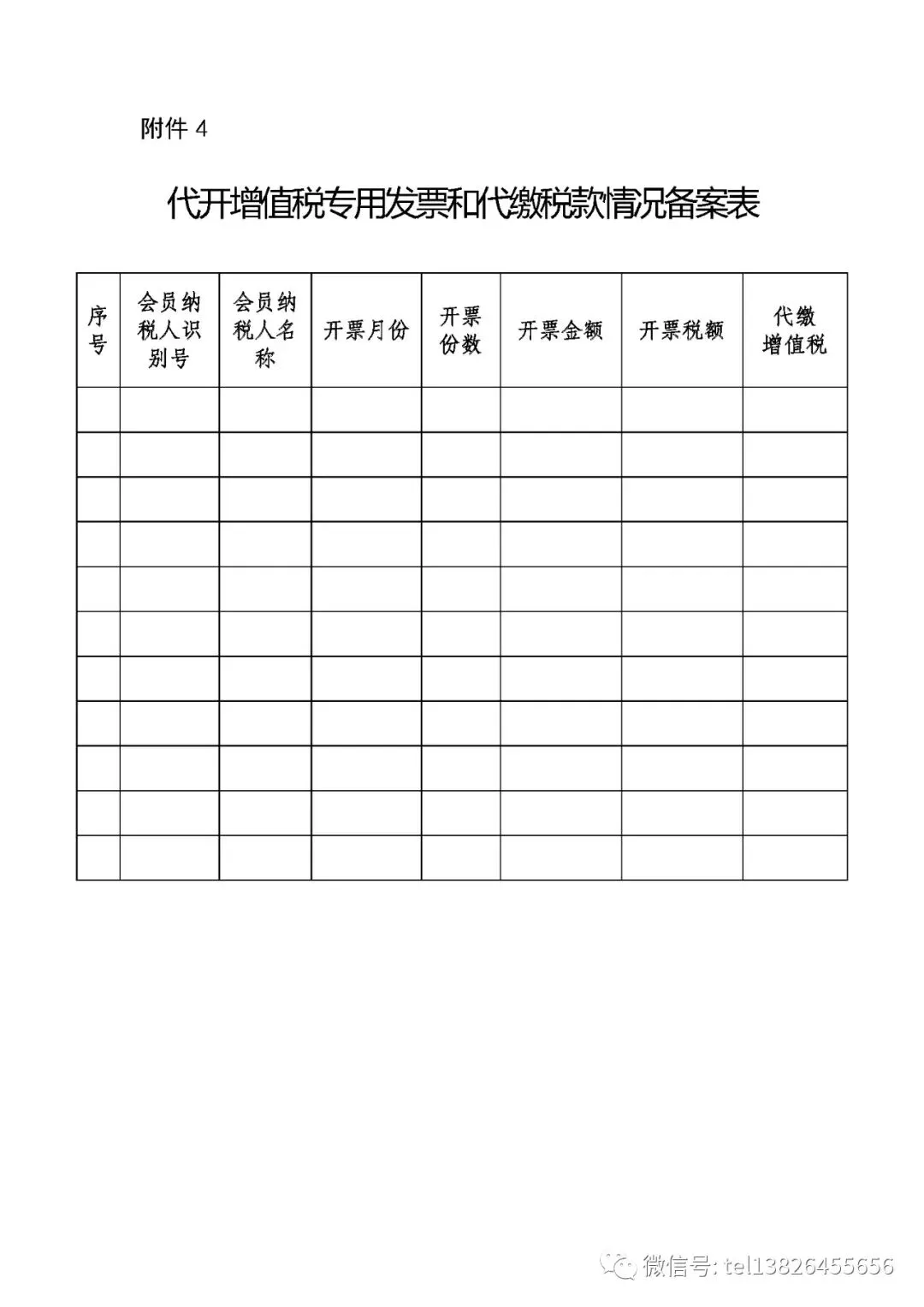 附件 4

代开增值税专用发票和代缴税款情况备案表

| 序号 | 会员纳税人识别号 | 会员纳税人名称 | 开票月份 | 开票份数 | 开票金额 | 开票税额 | 代缴增值税 |
|---|---|---|---|---|---|---|---|
| | | | | | | | |
| | | | | | | | |
| | | | | | | | |
| | | | | | | | |
| | | | | | | | |
| | | | | | | | |
| | | | | | | | |
| | | | | | | | |
| | | | | | | | |
| | | | | | | | |
| | | | | | | | |

微信号: tel13826455656